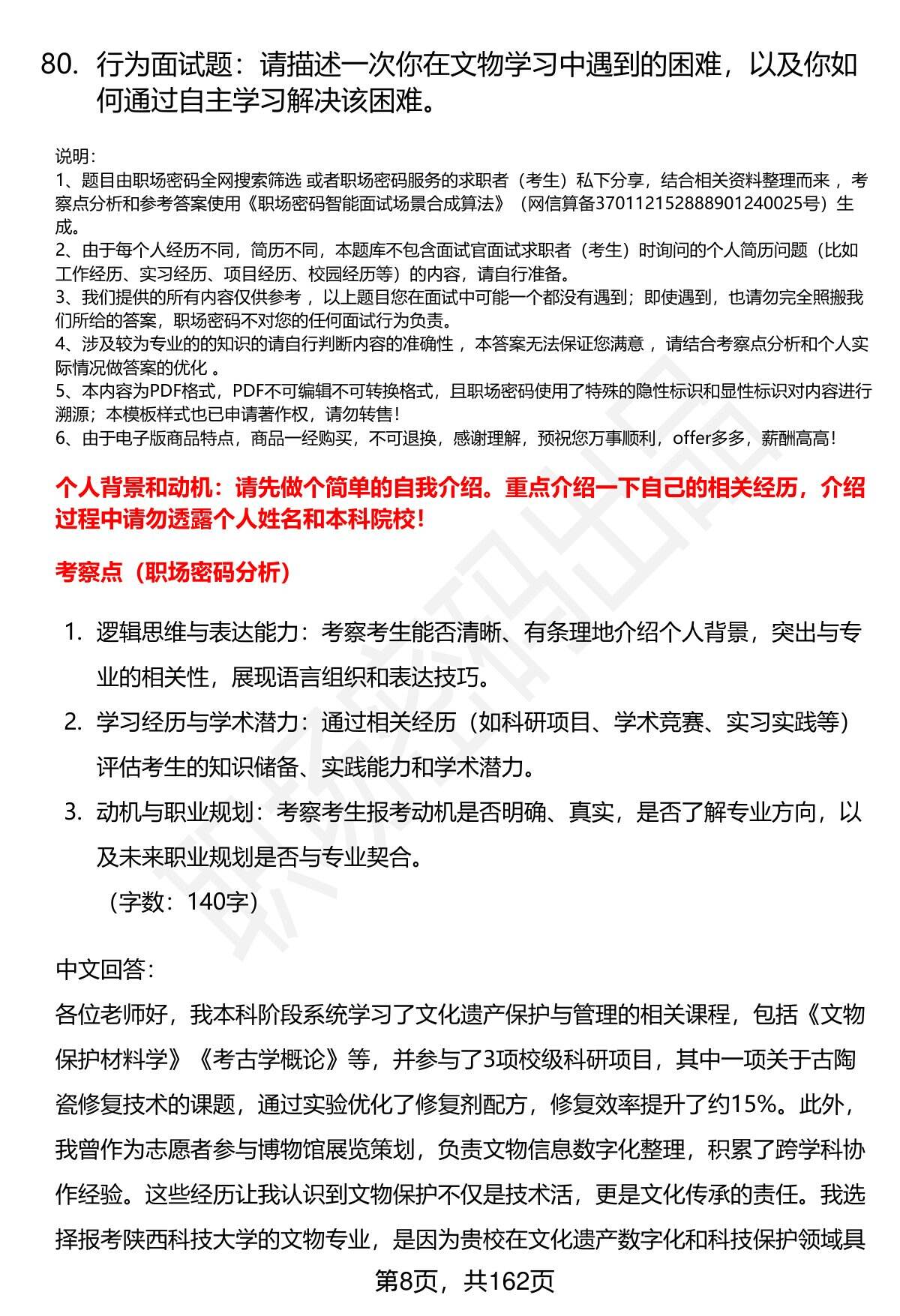 80. 行为面试题：请描述一次你在文物学习中遇到的困难，以及你如何通过自主学习解决该困难。

说明：
1、题目由职场密码全网搜索筛选 或者职场密码服务的求职者（考生）私下分享，结合相关资料整理而来 ，考察点分析和参考答案使用《职场密码智能面试场景合成算法》（网信算备370112152888901240025号）生成。
2、由于每个人经历不同，简历不同，本题库不包含面试官面试求职者（考生）时询问的个人简历问题（比如工作经历、实习经历、项目经历、校园经历等）的内容，请自行准备。
3、我们提供的所有内容仅供参考 ，以上题目您在面试中可能一个都没有遇到；即使遇到，也请勿完全照搬我们所给的答案，职场密码不对您的任何面试行为负责。
4、涉及较为专业的的知识的请自行判断内容的准确性 ，本答案无法保证您满意 ，请结合考察点分析和个人实际情况做答案的优化 。
5、本内容为PDF格式，PDF不可编辑不可转换格式，且职场密码使用了特殊的隐性标识和显性标识对内容进行溯源；本模板样式也已申请著作权，请勿转售！
6、由于电子版商品特点，商品一经购买，不可退换，感谢理解，预祝您万事顺利，offer多多，薪酬高高！

个人背景和动机：请先做个简单的自我介绍。重点介绍一下自己的相关经历，介绍过程中请勿透露个人姓名和本科院校！

考察点（职场密码分析）

1. 逻辑思维与表达能力：考察考生能否清晰、有条理地介绍个人背景，突出与专业的相关性，展现语言组织和表达技巧。
2. 学习经历与学术潜力：通过相关经历（如科研项目、学术竞赛、实习实践等）评估考生的知识储备、实践能力和学术潜力。
3. 动机与职业规划：考察考生报考动机是否明确、真实，是否了解专业方向，以及未来职业规划是否与专业契合。
（字数：140字）

中文回答：
各位老师好，我本科阶段系统学习了文化遗产保护与管理的相关课程，包括《文物保护材料学》《考古学概论》等，并参与了3项校级科研项目，其中一项关于古陶瓷修复技术的课题，通过实验优化了修复剂配方，修复效率提升了约15%。此外，我曾作为志愿者参与博物馆展览策划，负责文物信息数字化整理，积累了跨学科协作经验。这些经历让我认识到文物保护不仅是技术活，更是文化传承的责任。我选择报考陕西科技大学的文物专业，是因为贵校在文化遗产数字化和科技保护领域具

第8页，共162页